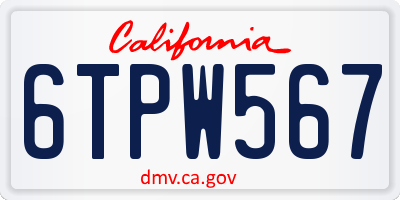 California

6TPW567

dmv.ca.gov